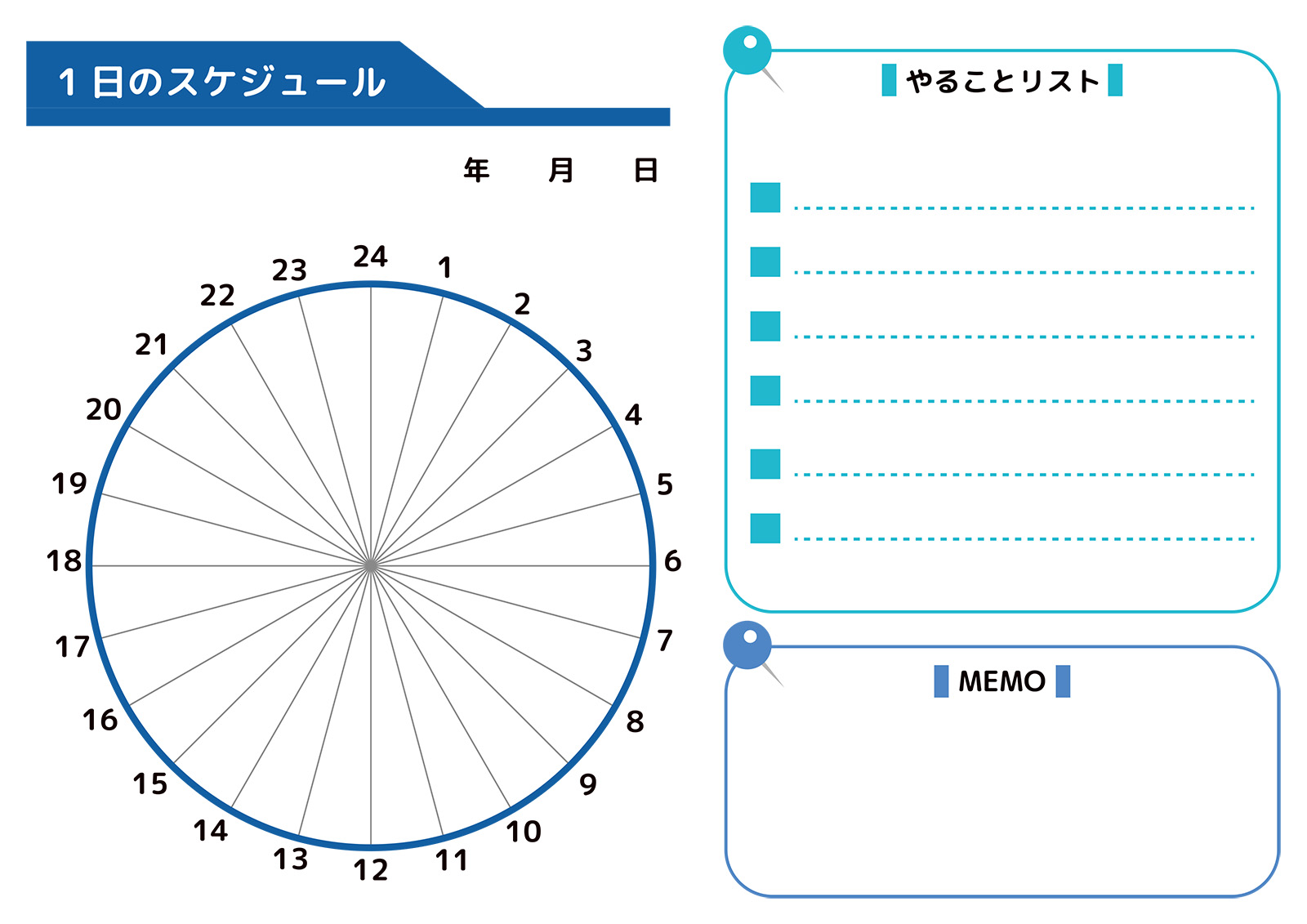 1日のスケジュール

年 月 日

24
1
2
3
4
5
6
7
8
9
10
11
12
13
14
15
16
17
18
19
20
21
22
23

やることリスト

☐ ____
☐ ____
☐ ____
☐ ____
☐ ____
☐ ____

MEMO